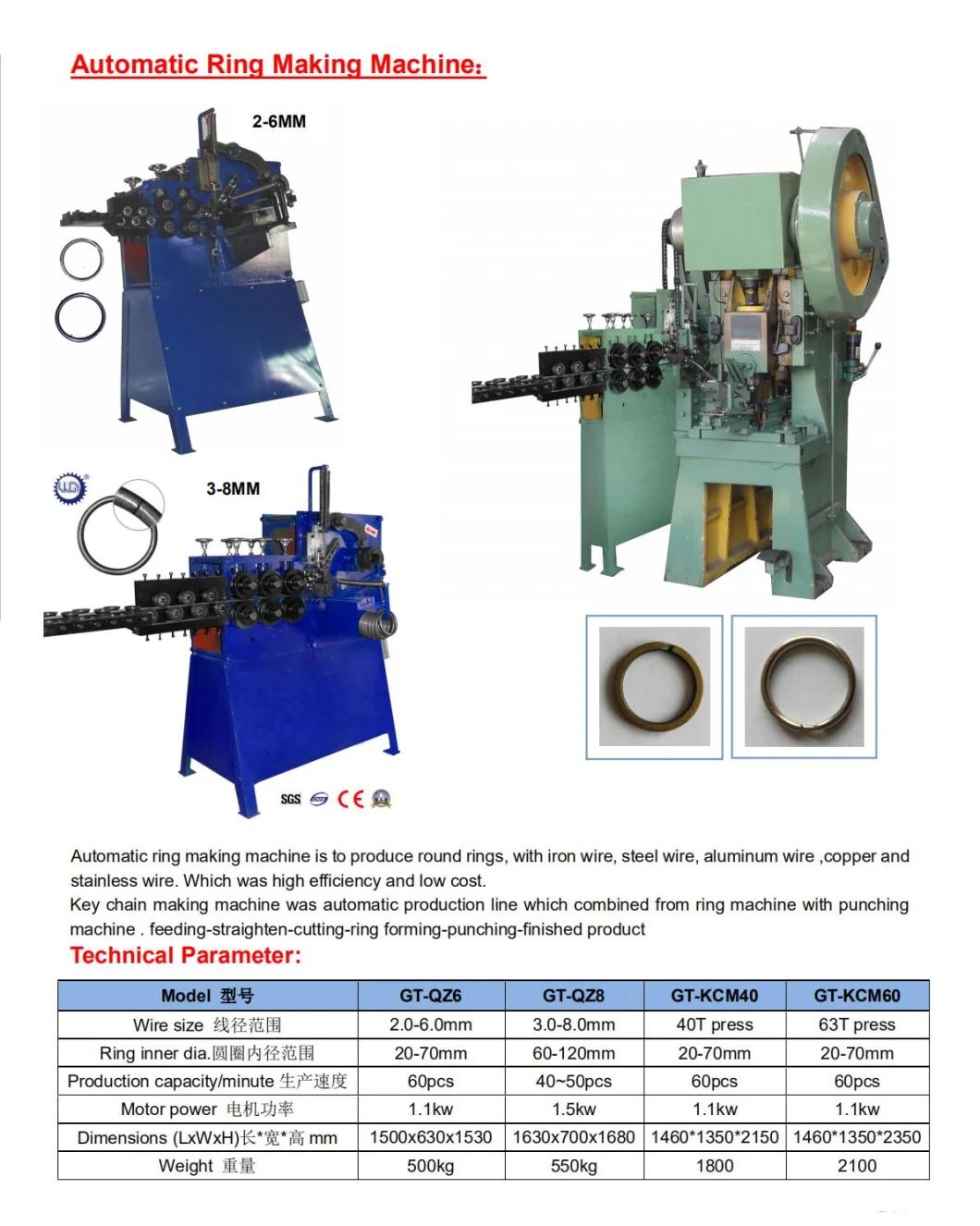 Automatic Ring Making Machine:

2-6MM

3-8MM

SGS CE

Automatic ring making machine is to produce round rings, with iron wire, steel wire, aluminum wire ,copper and stainless wire. Which was high efficiency and low cost.
Key chain making machine was automatic production line which combined from ring machine with punching machine . feeding-straighten-cutting-ring forming-punching-finished product

Technical Parameter:

| Model 型号 | GT-QZ6 | GT-QZ8 | GT-KCM40 | GT-KCM60 |
|---|---|---|---|---|
| Wire size 线径范围 | 2.0-6.0mm | 3.0-8.0mm | 40T press | 63T press |
| Ring inner dia.圆圈内径范围 | 20-70mm | 60-120mm | 20-70mm | 20-70mm |
| Production capacity/minute 生产速度 | 60pcs | 40~50pcs | 60pcs | 60pcs |
| Motor power 电机功率 | 1.1kw | 1.5kw | 1.1kw | 1.1kw |
| Dimensions (LxWxH)长*宽*高 mm | 1500x630x1530 | 1630x700x1680 | 1460*1350*2150 | 1460*1350*2350 |
| Weight 重量 | 500kg | 550kg | 1800 | 2100 |